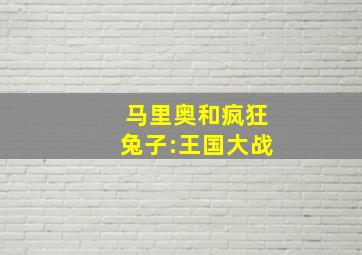 马里奥和疯狂兔子:王国大战